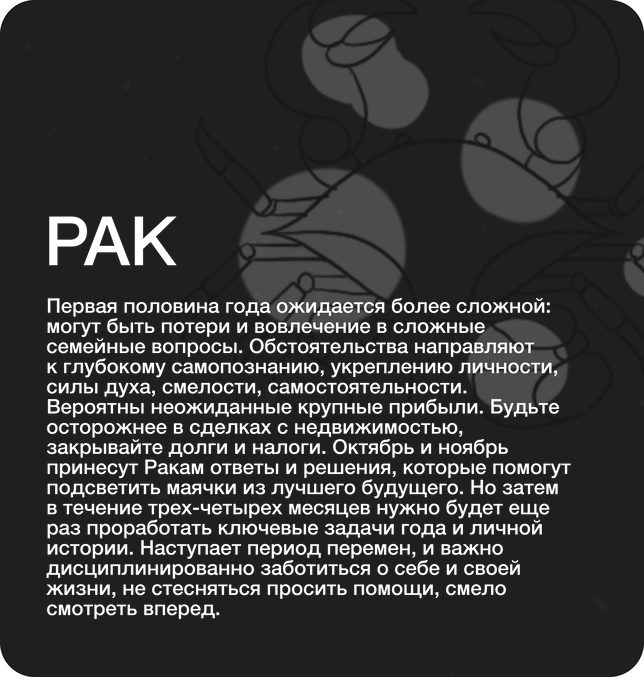 РАК

Первая половина года ожидается более сложной: могут быть потери и вовлечение в сложные семейные вопросы. Обстоятельства направляют к глубокому самопознанию, укреплению личности, силы духа, смелости, самостоятельности. Вероятны неожиданные крупные прибыли. Будьте осторожнее в сделках с недвижимостью, закрывайте долги и налоги. Октябрь и ноябрь принесут Ракам ответы и решения, которые помогут подсветить маячки из лучшего будущего. Но затем в течение трех-четырех месяцев нужно будет еще раз проработать ключевые задачи года и личной истории. Наступает период перемен, и важно дисциплинированно заботиться о себе и своей жизни, не стесняться просить помощи, смело смотреть вперед.